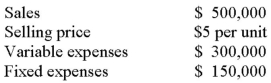 | | |
|---|---|
| Sales | \$ 500,000 |
| Selling price | \$5 per unit |
| Variable expenses | \$ 300,000 |
| Fixed expenses | \$ 150,000 |